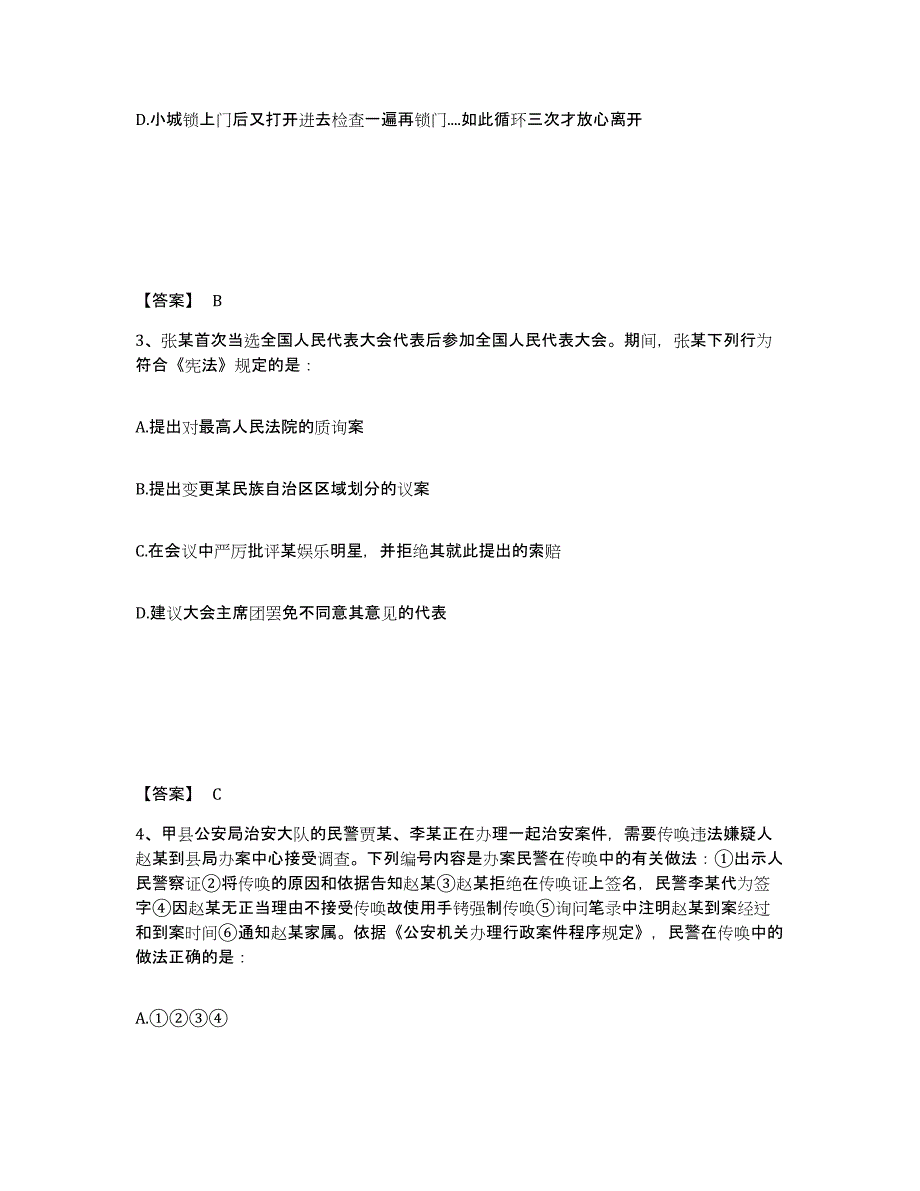 D.小城锁上门后又打开进去检查一遍再锁门....如此循环三次才放心离开

【答案】 B

3、张某首次当选全国人民代表大会代表后参加全国人民代表大会。期间，张某下列行为符合《宪法》规定的是：

A.提出对最高人民法院的质询案

B.提出变更某民族自治区区域划分的议案

C.在会议中严厉批评某娱乐明星，并拒绝其就此提出的索赔

D.建议大会主席团罢免不同意其意见的代表

【答案】 C

4、甲县公安局治安大队的民警贾某、李某正在办理一起治安案件，需要传唤违法嫌疑人赵某到县局办案中心接受调查。下列编号内容是办案民警在传唤中的有关做法：①出示人民警察证②将传唤的原因和依据告知赵某③赵某拒绝在传唤证上签名，民警李某代为签字④因赵某无正当理由不接受传唤故使用手铐强制传唤⑤询问笔录中注明赵某到案经过和到案时间⑥通知赵某家属。依据《公安机关办理行政案件程序规定》，民警在传唤中的做法正确的是：

A.①②③④